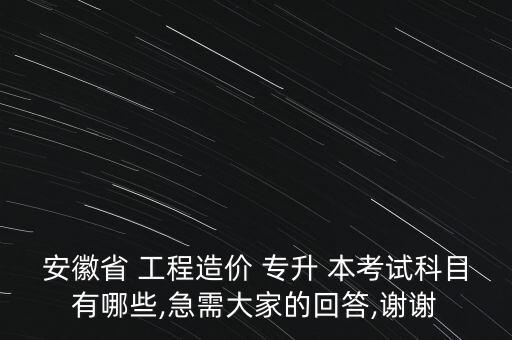 安徽省 工程造价 专升 本考试科目有哪些,急需大家的回答,谢谢